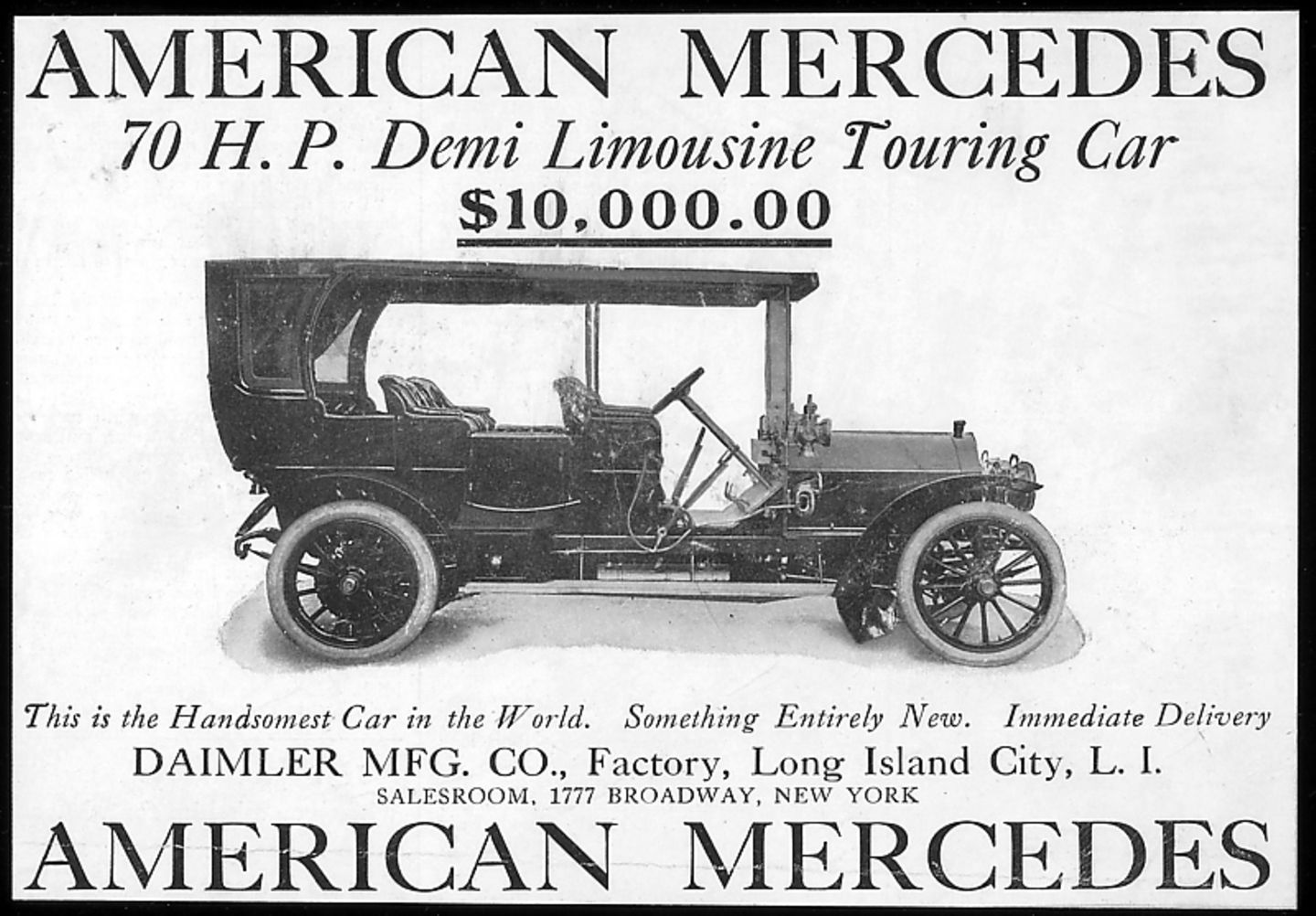 AMERICAN MERCEDES
70 H. P. Demi Limousine Touring Car
$10,000.00

This is the Handsomest Car in the World. Something Entirely New. Immediate Delivery
DAIMLER MFG. CO., Factory, Long Island City, L. I.
SALESROOM, 1777 BROADWAY, NEW YORK
AMERICAN MERCEDES